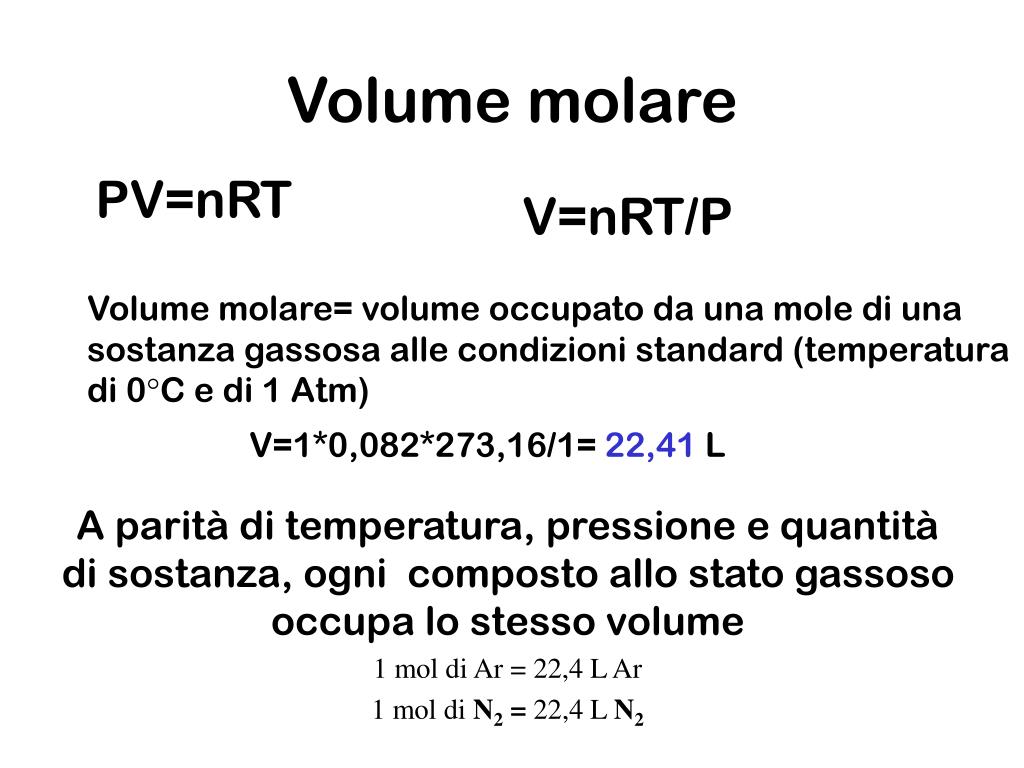 Volume molare

PV=nRT

V=nRT/P

Volume molare= volume occupato da una mole di una sostanza gassosa alle condizioni standard (temperatura di 0°C e di 1 Atm)

V=1*0,082*273,16/1= 22,41 L

A parità di temperatura, pressione e quantità di sostanza, ogni composto allo stato gassoso occupa lo stesso volume

1 mol di Ar = 22,4 L Ar

1 mol di $N_2$ = 22,4 L $N_2$